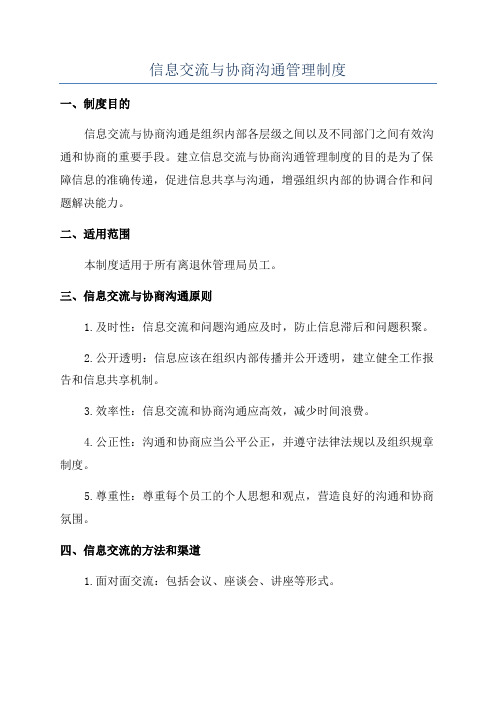 信息交流与协商沟通管理制度

一、制度目的

信息交流与协商沟通是组织内部各层级之间以及不同部门之间有效沟通和协商的重要手段。建立信息交流与协商沟通管理制度的目的是为了保障信息的准确传递，促进信息共享与沟通，增强组织内部的协调合作和问题解决能力。

二、适用范围

本制度适用于所有离退休管理局员工。

三、信息交流与协商沟通原则

1.及时性：信息交流和问题沟通应及时，防止信息滞后和问题积聚。

2.公开透明：信息应该在组织内部传播并公开透明，建立健全工作报告和信息共享机制。

3.效率性：信息交流和协商沟通应高效，减少时间浪费。

4.公正性：沟通和协商应当公平公正，并遵守法律法规以及组织规章制度。

5.尊重性：尊重每个员工的个人思想和观点，营造良好的沟通和协商氛围。

四、信息交流的方法和渠道

1.面对面交流：包括会议、座谈会、讲座等形式。